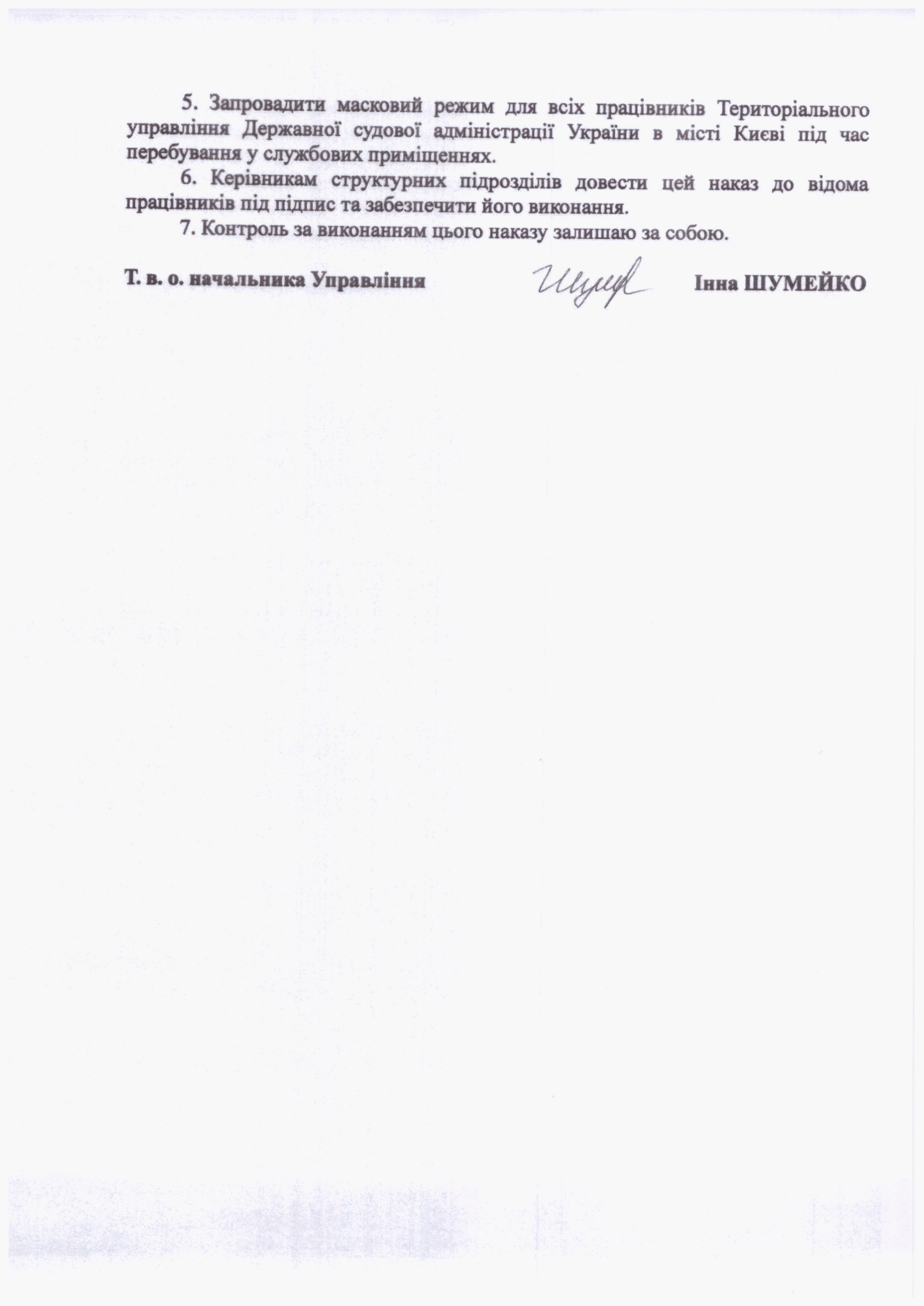 5. Запровадити масковий режим для всіх працівників Територіального управління Державної судової адміністрації України в місті Києві під час перебування у службових приміщеннях.

6. Керівникам структурних підрозділів довести цей наказ до відома працівників під підпис та забезпечити його виконання.

7. Контроль за виконанням цього наказу залишаю за собою.

Т. в. о. начальника Управління Інна ШУМЕЙКО